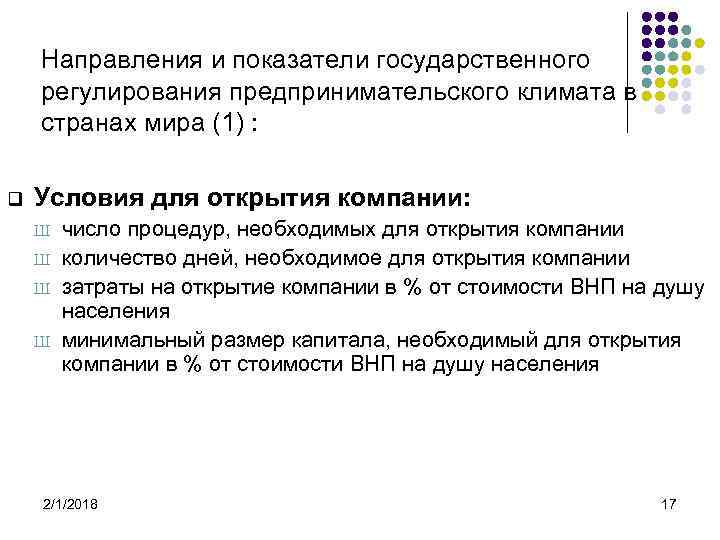 Направления и показатели государственного регулирования предпринимательского климата в странах мира (1) :

❑ Условия для открытия компании:

Ш число процедур, необходимых для открытия компании

Ш количество дней, необходимое для открытия компании

Ш затраты на открытие компании в % от стоимости ВНП на душу населения

Ш минимальный размер капитала, необходимый для открытия компании в % от стоимости ВНП на душу населения

2/1/2018

17